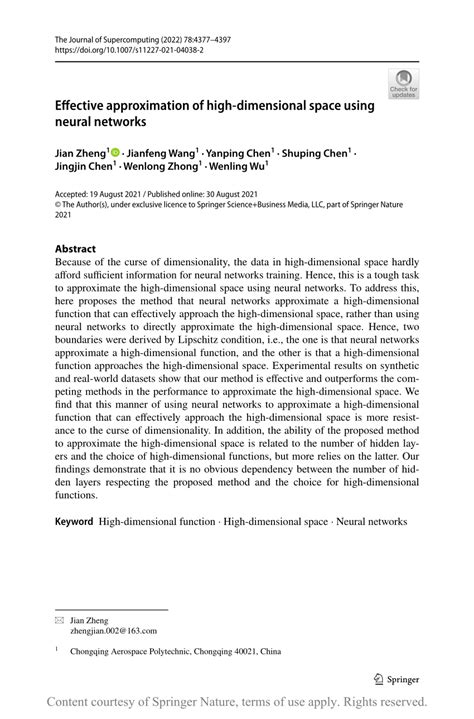 The Journal of Supercomputing (2022) 78:4377–4397
https://doi.org/10.1007/s11227-021-04038-2

Check for updates

Effective approximation of high-dimensional space using neural networks

Jian Zheng$^1$ · Jianfeng Wang$^1$ · Yanping Chen$^1$ · Shuping Chen$^1$ · Jingjin Chen$^1$ · Wenlong Zhong$^1$ · Wenling Wu$^1$

Accepted: 19 August 2021 / Published online: 30 August 2021
© The Author(s), under exclusive licence to Springer Science+Business Media, LLC, part of Springer Nature 2021

Abstract
Because of the curse of dimensionality, the data in high-dimensional space hardly afford sufficient information for neural networks training. Hence, this is a tough task to approximate the high-dimensional space using neural networks. To address this, here proposes the method that neural networks approximate a high-dimensional function that can effectively approach the high-dimensional space, rather than using neural networks to directly approximate the high-dimensional space. Hence, two boundaries were derived by Lipschitz condition, i.e., the one is that neural networks approximate a high-dimensional function, and the other is that a high-dimensional function approaches the high-dimensional space. Experimental results on synthetic and real-world datasets show that our method is effective and outperforms the competing methods in the performance to approximate the high-dimensional space. We find that this manner of using neural networks to approximate a high-dimensional function that can effectively approach the high-dimensional space is more resistance to the curse of dimensionality. In addition, the ability of the proposed method to approximate the high-dimensional space is related to the number of hidden layers and the choice of high-dimensional functions, but more relies on the latter. Our findings demonstrate that it is no obvious dependency between the number of hidden layers respecting the proposed method and the choice for high-dimensional functions.

Keyword High-dimensional function · High-dimensional space · Neural networks

Jian Zheng
zhengjian.002@163.com

$^1$ Chongqing Aerospace Polytechnic, Chongqing 40021, China

Springer

Content courtesy of Springer Nature, terms of use apply. Rights reserved.